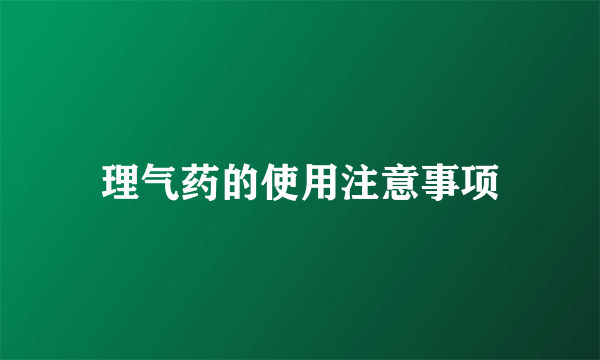 理气药的使用注意事项